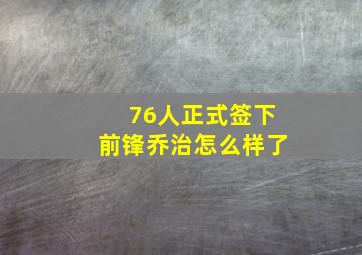 76人正式签下
前锋乔治怎么样了